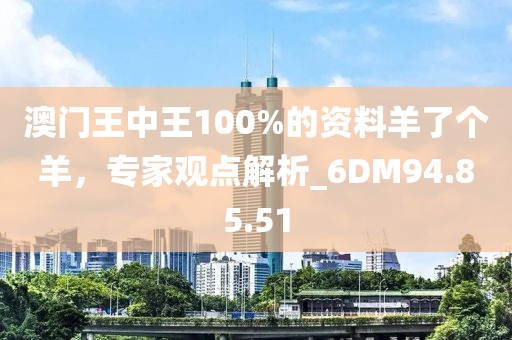 澳门王中王100%的资料羊了个羊，专家观点解析_6DM94.85.51